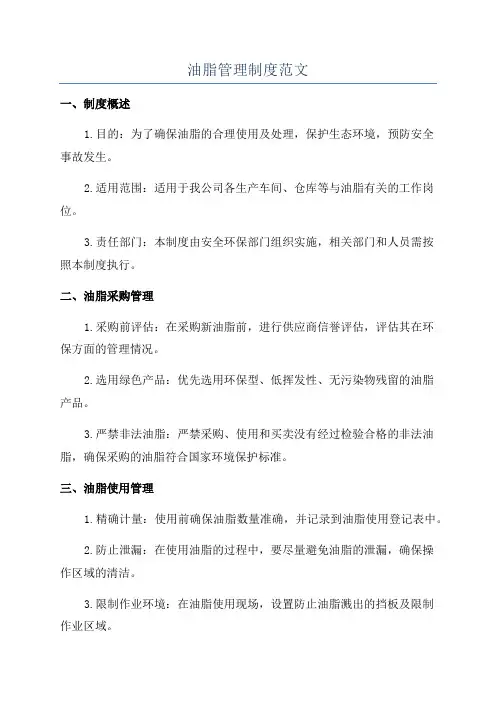 油脂管理制度范文

一、制度概述

1.目的：为了确保油脂的合理使用及处理，保护生态环境，预防安全事故发生。

2.适用范围：适用于我公司各生产车间、仓库等与油脂有关的工作岗位。

3.责任部门：本制度由安全环保部门组织实施，相关部门和人员需按照本制度执行。

二、油脂采购管理

1.采购前评估：在采购新油脂前，进行供应商信誉评估，评估其在环保方面的管理情况。

2.选用绿色产品：优先选用环保型、低挥发性、无污染物残留的油脂产品。

3.严禁非法油脂：严禁采购、使用和买卖没有经过检验合格的非法油脂，确保采购的油脂符合国家环境保护标准。

三、油脂使用管理

1.精确计量：使用前确保油脂数量准确，并记录到油脂使用登记表中。

2.防止泄漏：在使用油脂的过程中，要尽量避免油脂的泄漏，确保操作区域的清洁。

3.限制作业环境：在油脂使用现场，设置防止油脂溅出的挡板及限制作业区域。